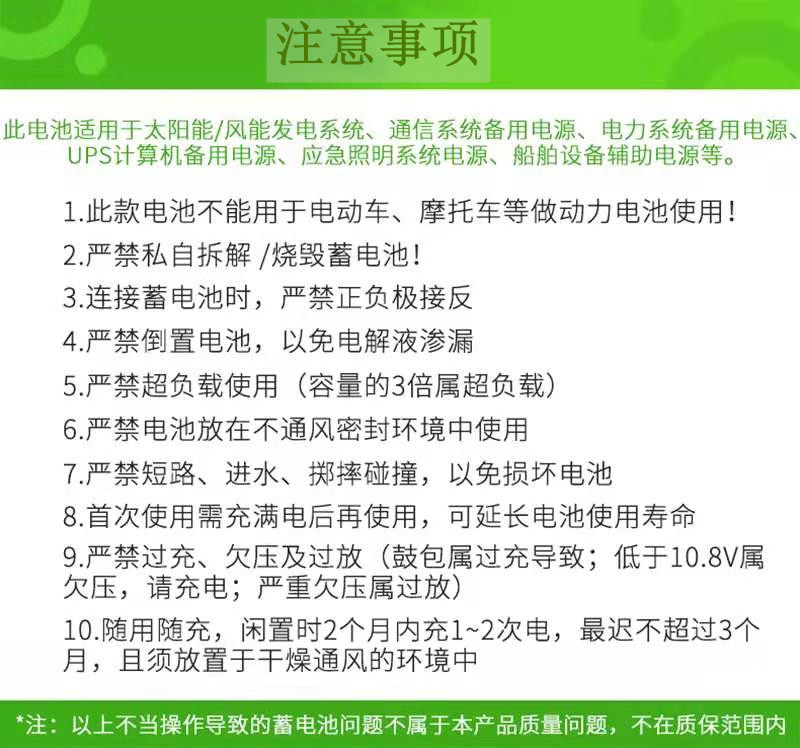 注意事项

此电池适用于太阳能/风能发电系统、通信系统备用电源、电力系统备用电源、UPS计算机备用电源、应急照明系统电源、船舶设备辅助电源等。

1.此款电池不能用于电动车、摩托车等做动力电池使用!

2.严禁私自拆解 /烧毁蓄电池!

3.连接蓄电池时，严禁正负极接反

4.严禁倒置电池，以免电解液渗漏

5.严禁超负载使用（容量的3倍属超负载）

6.严禁电池放在不通风密封环境中使用

7.严禁短路、进水、掷摔碰撞，以免损坏电池

8.首次使用需充满电后再使用，可延长电池使用寿命

9.严禁过充、欠压及过放（鼓包属过充导致；低于10.8V属欠压，请充电；严重欠压属过放）

10.随用随充，闲置时2个月内充1~2次电，最迟不超过3个月，且须放置于干燥通风的环境中

*注：以上不当操作导致的蓄电池问题不属于本产品质量问题，不在质保范围内